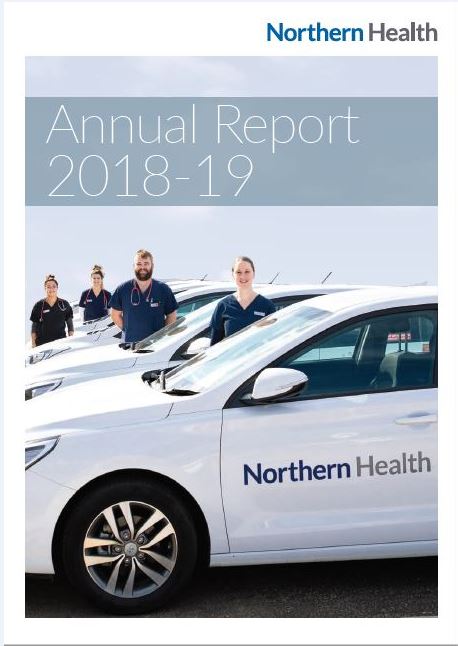 Northern Health

Annual Report 2018-19

Northern Health